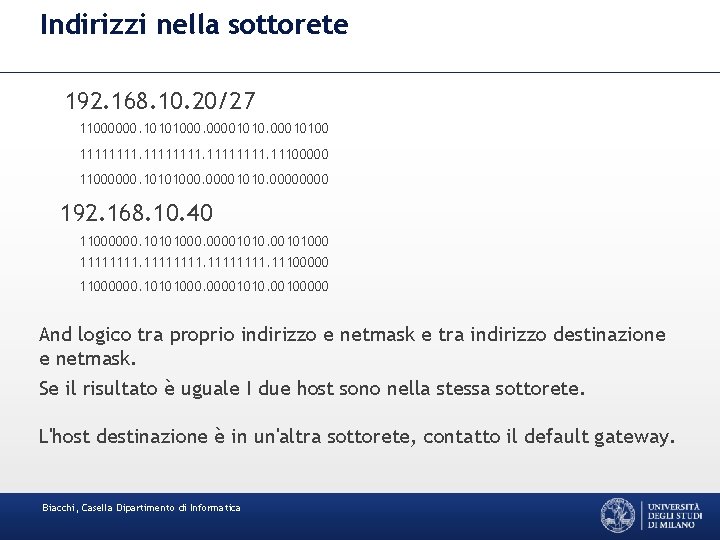 Indirizzi nella sottorete

192.168.10.20/27

11000000.10101000.00001010.00010100

11111111.11111111.11111111.11100000

11000000.10101000.00001010.00000000

192.168.10.40

11000000.10101000.00001010.00101000

11111111.11111111.11111111.11100000

11000000.10101000.00001010.00100000

And logico tra proprio indirizzo e netmask e tra indirizzo destinazione e netmask.

Se il risultato è uguale I due host sono nella stessa sottorete.

L'host destinazione è in un'altra sottorete, contatto il default gateway.

Biacchi, Casella Dipartimento di Informatica

UNIVERSITÀ DEGLI STUDI DI MILANO